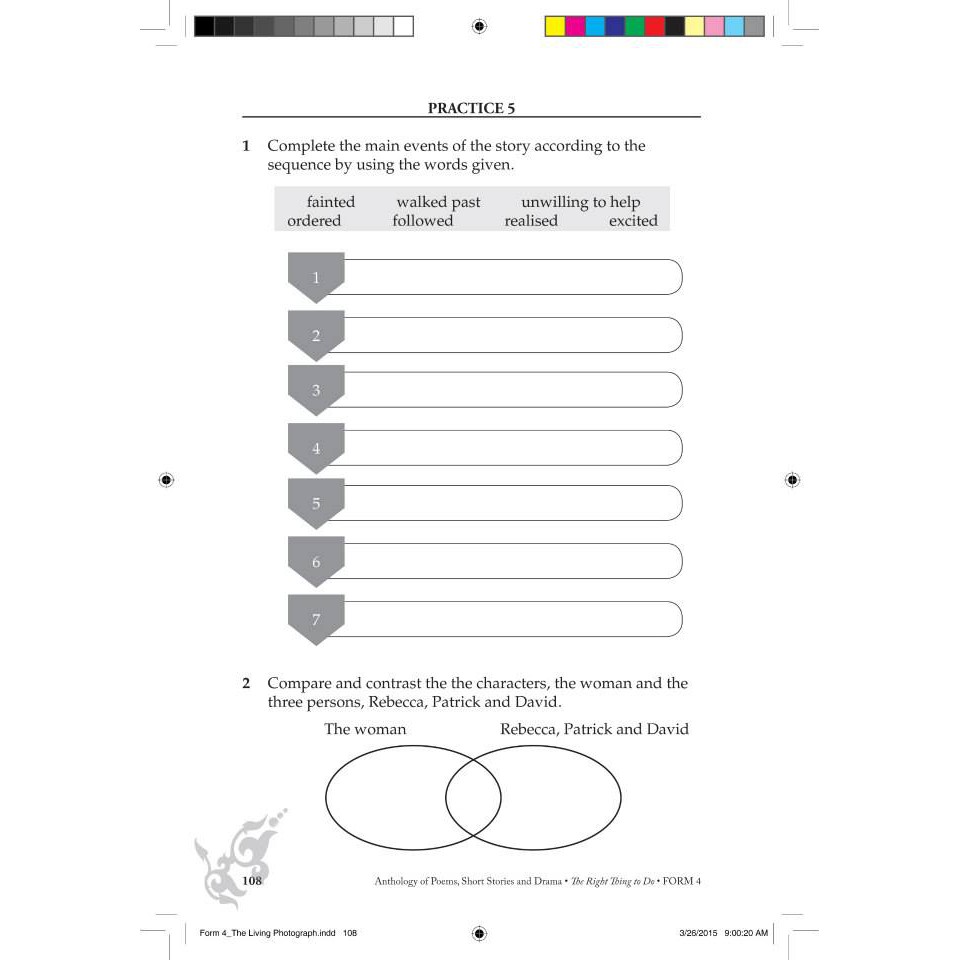 PRACTICE 5

1 Complete the main events of the story according to the sequence by using the words given.

fainted walked past unwilling to help
ordered followed realised excited

1

2

3

4

5

6

7

2 Compare and contrast the the characters, the woman and the three persons, Rebecca, Patrick and David.

The woman Rebecca, Patrick and David

108 Anthology of Poems, Short Stories and Drama • The Right Thing to Do • FORM 4

Form 4_The Living Photograph.indd 108 3/26/2015 9:00:20 AM